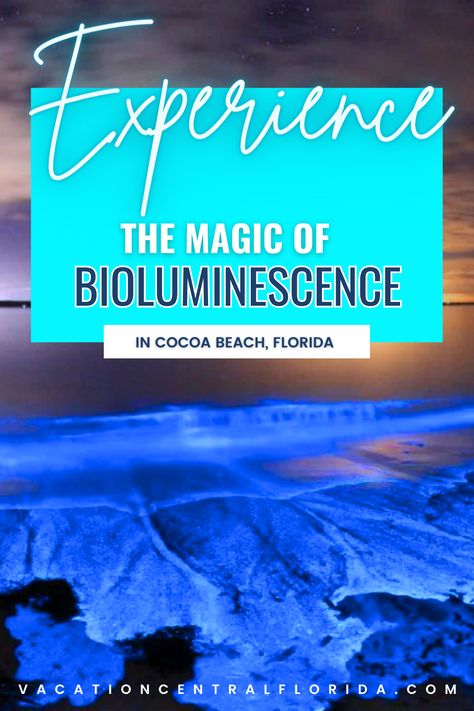 Experience

THE MAGIC OF
BIOLUMINESCENCE

IN COCOA BEACH, FLORIDA

VACATIONCENTRALFLORIDA.COM